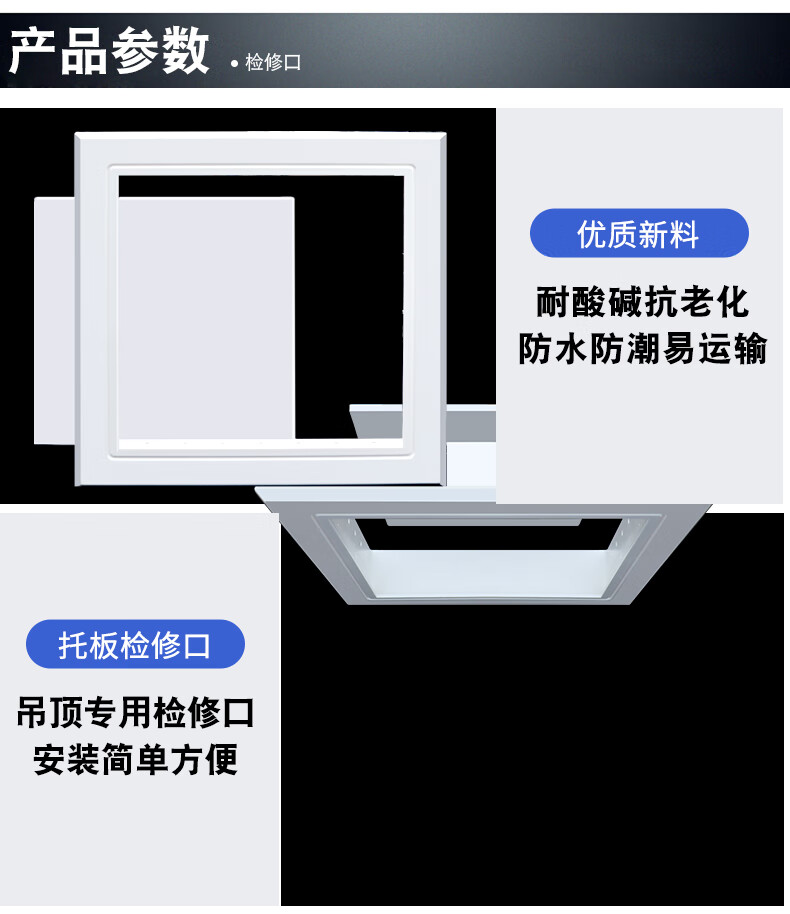 产品参数 • 检修口

优质新料

耐酸碱抗老化
防水防潮易运输

托板检修口

吊顶专用检修口
安装简单方便